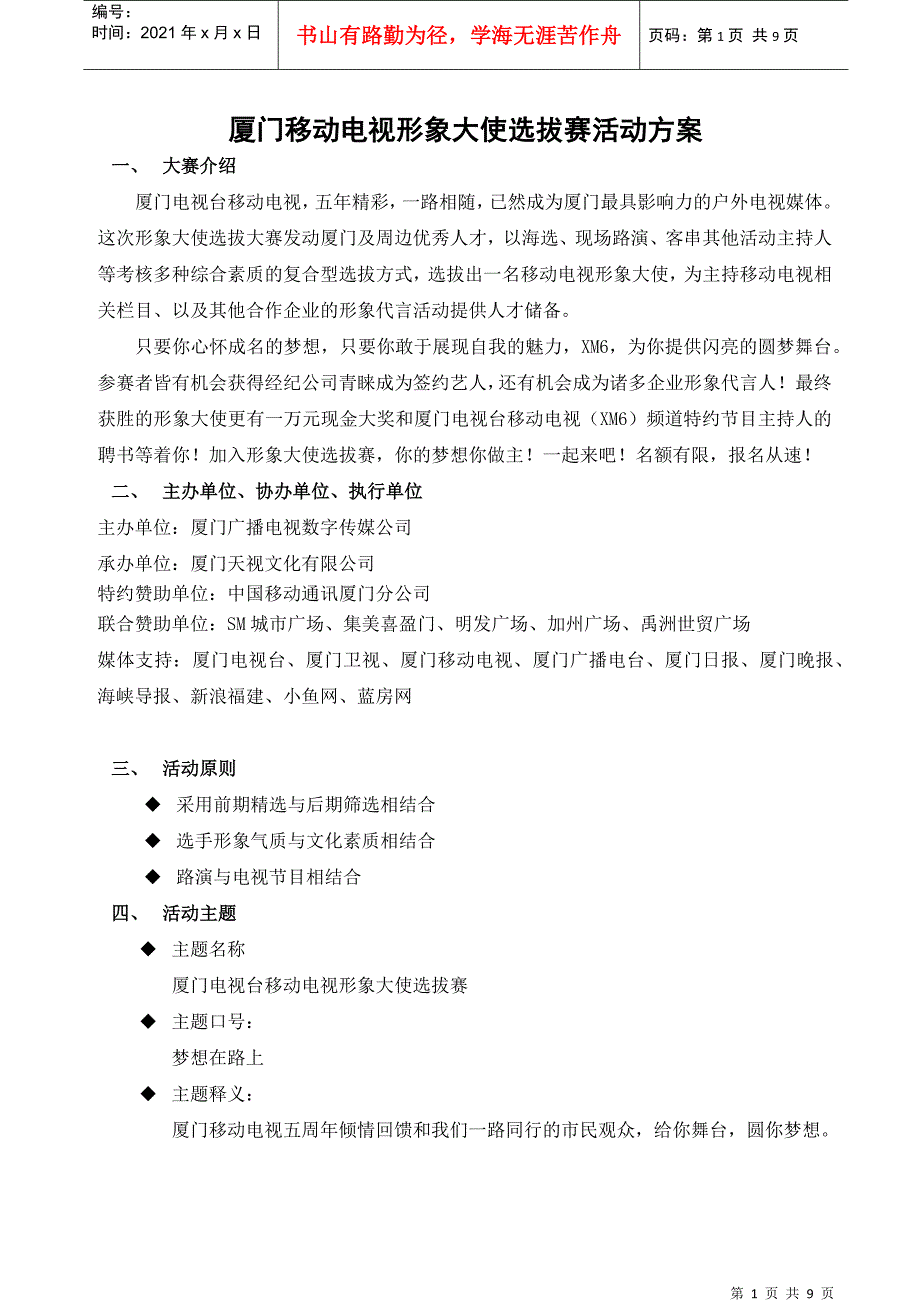 编号：
时间：2021 年 x 月 x 日

书山有路勤为径，学海无涯苦作舟

页码：第 1 页 共 9 页

厦门移动电视形象大使选拔赛活动方案

一、 大赛介绍

厦门电视台移动电视，五年精彩，一路相随，已然成为厦门最具影响力的户外电视媒体。这次形象大使选拔大赛发动厦门及周边优秀人才，以海选、现场路演、客串其他活动主持人等考核多种综合素质的复合型选拔方式，选拔出一名移动电视形象大使，为主持移动电视相关栏目、以及其他合作企业的形象代言活动提供人才储备。

只要你心怀成名的梦想，只要你敢于展现自我的魅力，XM6，为你提供闪亮的圆梦舞台。参赛者皆有机会获得经纪公司青睐成为签约艺人，还有机会成为诸多企业形象代言人！最终获胜的形象大使更有一万元现金大奖和厦门电视台移动电视（XM6）频道特约节目主持人的聘书等着你！加入形象大使选拔赛，你的梦想你做主！一起来吧！名额有限，报名从速！

二、 主办单位、协办单位、执行单位

主办单位：厦门广播电视数字传媒公司

承办单位：厦门天视文化有限公司

特约赞助单位：中国移动通讯厦门分公司

联合赞助单位：SM 城市广场、集美喜盈门、明发广场、加州广场、禹洲世贸广场

媒体支持：厦门电视台、厦门卫视、厦门移动电视、厦门广播电台、厦门日报、厦门晚报、海峡导报、新浪福建、小鱼网、蓝房网

三、 活动原则

◆ 采用前期精选与后期筛选相结合

◆ 选手形象气质与文化素质相结合

◆ 路演与电视节目相结合

四、 活动主题

◆ 主题名称
厦门电视台移动电视形象大使选拔赛

◆ 主题口号：
梦想在路上

◆ 主题释义：
厦门移动电视五周年倾情回馈和我们一路同行的市民观众，给你舞台，圆你梦想。

第 1 页 共 9 页